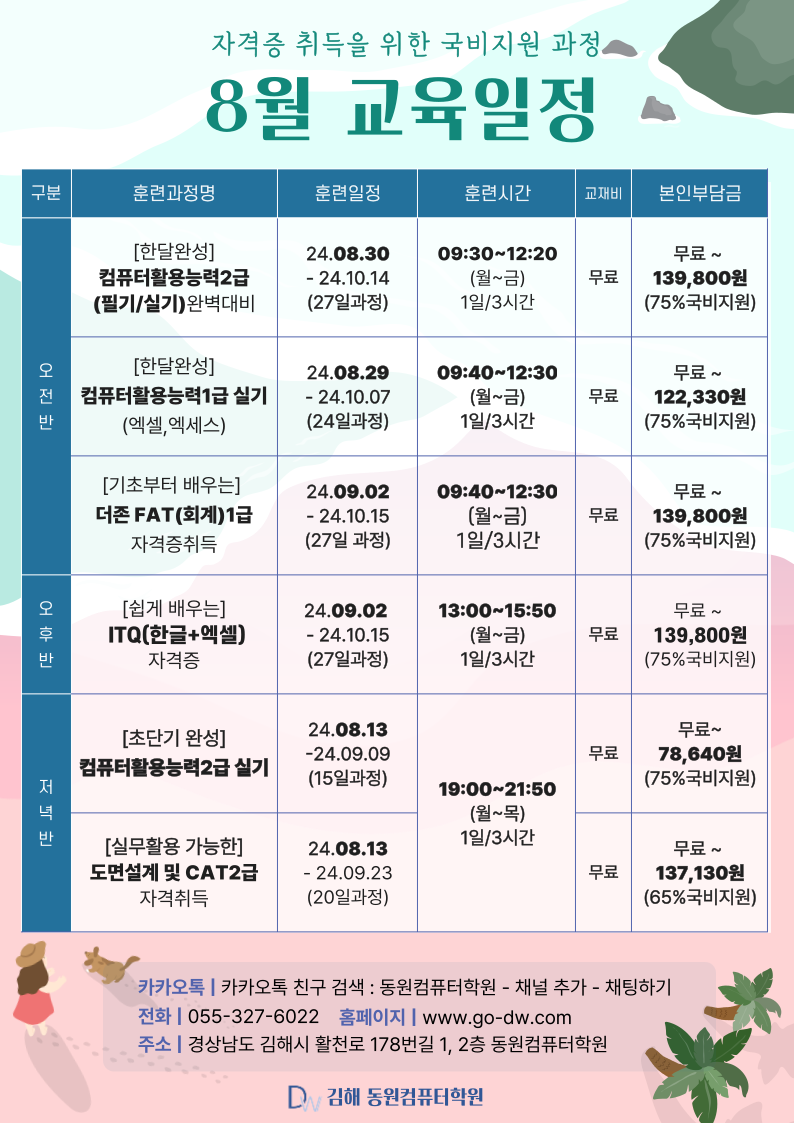 자격증 취득을 위한 국비지원 과정

8월 교육일정

| 구분 | 훈련과정명 | 훈련일정 | 훈련시간 | 교재비 | 본인부담금 |
|---|---|---|---|---|---|
| 오전반 | [한달완성] 컴퓨터활용능력2급 (필기/실기)완벽대비 | 24.08.30 - 24.10.14 (27일과정) | 09:30~12:20 (월~금) 1일/3시간 | 무료 | 무료 ~ 139,800원 (75%국비지원) |
| 오전반 | [한달완성] 컴퓨터활용능력1급 실기 (엑셀,엑세스) | 24.08.29 - 24.10.07 (24일과정) | 09:40~12:30 (월~금) 1일/3시간 | 무료 | 무료 ~ 122,330원 (75%국비지원) |
| 오전반 | [기초부터 배우는] 더존 FAT(회계)1급 자격증취득 | 24.09.02 - 24.10.15 (27일 과정) | 09:40~12:30 (월~금) 1일/3시간 | 무료 | 무료 ~ 139,800원 (75%국비지원) |
| 오후반 | [쉽게 배우는] ITQ(한글+엑셀) 자격증 | 24.09.02 - 24.10.15 (27일과정) | 13:00~15:50 (월~금) 1일/3시간 | 무료 | 무료 ~ 139,800원 (75%국비지원) |
| 저녁반 | [초단기 완성] 컴퓨터활용능력2급 실기 | 24.08.13 -24.09.09 (15일과정) | 19:00~21:50 (월~목) 1일/3시간 | 무료 | 무료~ 78,640원 (75%국비지원) |
| 저녁반 | [실무활용 가능한] 도면설계 및 CAT2급 자격취득 | 24.08.13 - 24.09.23 (20일과정) | 19:00~21:50 (월~목) 1일/3시간 | 무료 | 무료 ~ 137,130원 (65%국비지원) |

카카오톡 | 카카오톡 친구 검색 : 동원컴퓨터학원 - 채널 추가 - 채팅하기
전화 | 055-327-6022 홈페이지 | www.go-dw.com
주소 | 경상남도 김해시 활천로 178번길 1, 2층 동원컴퓨터학원

DW 김해 동원컴퓨터학원